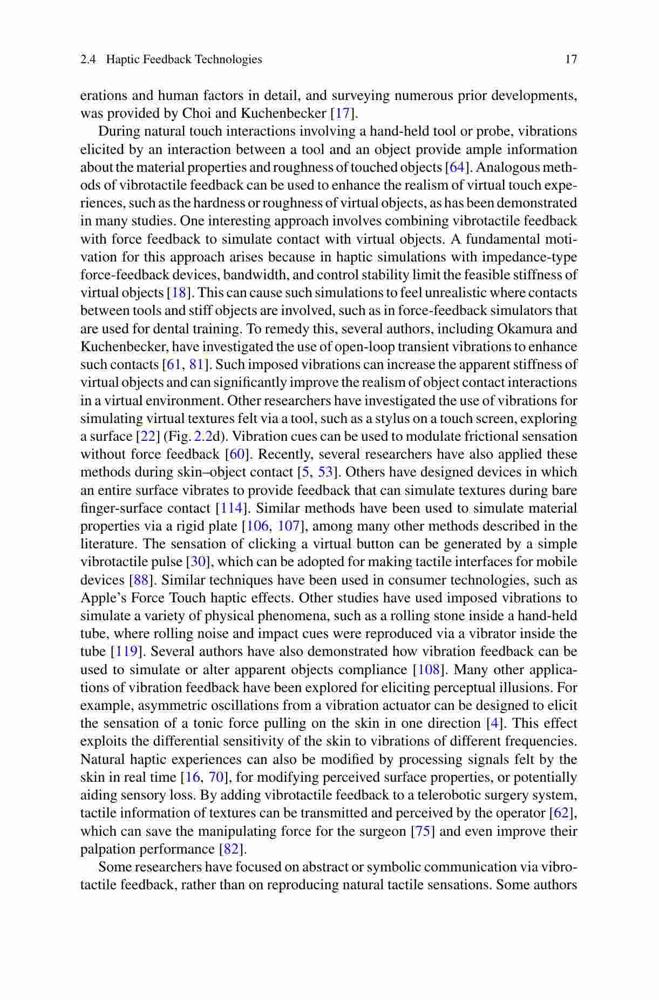 2.4 Haptic Feedback Technologies 17

erations and human factors in detail, and surveying numerous prior developments, was provided by Choi and Kuchenbecker [17].

During natural touch interactions involving a hand-held tool or probe, vibrations elicited by an interaction between a tool and an object provide ample information about the material properties and roughness of touched objects [64]. Analogous methods of vibrotactile feedback can be used to enhance the realism of virtual touch experiences, such as the hardness or roughness of virtual objects, as has been demonstrated in many studies. One interesting approach involves combining vibrotactile feedback with force feedback to simulate contact with virtual objects. A fundamental motivation for this approach arises because in haptic simulations with impedance-type force-feedback devices, bandwidth, and control stability limit the feasible stiffness of virtual objects [18]. This can cause such simulations to feel unrealistic where contacts between tools and stiff objects are involved, such as in force-feedback simulators that are used for dental training. To remedy this, several authors, including Okamura and Kuchenbecker, have investigated the use of open-loop transient vibrations to enhance such contacts [61, 81]. Such imposed vibrations can increase the apparent stiffness of virtual objects and can significantly improve the realism of object contact interactions in a virtual environment. Other researchers have investigated the use of vibrations for simulating virtual textures felt via a tool, such as a stylus on a touch screen, exploring a surface [22] (Fig. 2.2d). Vibration cues can be used to modulate frictional sensation without force feedback [60]. Recently, several researchers have also applied these methods during skin–object contact [5, 53]. Others have designed devices in which an entire surface vibrates to provide feedback that can simulate textures during bare finger-surface contact [114]. Similar methods have been used to simulate material properties via a rigid plate [106, 107], among many other methods described in the literature. The sensation of clicking a virtual button can be generated by a simple vibrotactile pulse [30], which can be adopted for making tactile interfaces for mobile devices [88]. Similar techniques have been used in consumer technologies, such as Apple's Force Touch haptic effects. Other studies have used imposed vibrations to simulate a variety of physical phenomena, such as a rolling stone inside a hand-held tube, where rolling noise and impact cues were reproduced via a vibrator inside the tube [119]. Several authors have also demonstrated how vibration feedback can be used to simulate or alter apparent objects compliance [108]. Many other applications of vibration feedback have been explored for eliciting perceptual illusions. For example, asymmetric oscillations from a vibration actuator can be designed to elicit the sensation of a tonic force pulling on the skin in one direction [4]. This effect exploits the differential sensitivity of the skin to vibrations of different frequencies. Natural haptic experiences can also be modified by processing signals felt by the skin in real time [16, 70], for modifying perceived surface properties, or potentially aiding sensory loss. By adding vibrotactile feedback to a telerobotic surgery system, tactile information of textures can be transmitted and perceived by the operator [62], which can save the manipulating force for the surgeon [75] and even improve their palpation performance [82].

Some researchers have focused on abstract or symbolic communication via vibrotactile feedback, rather than on reproducing natural tactile sensations. Some authors